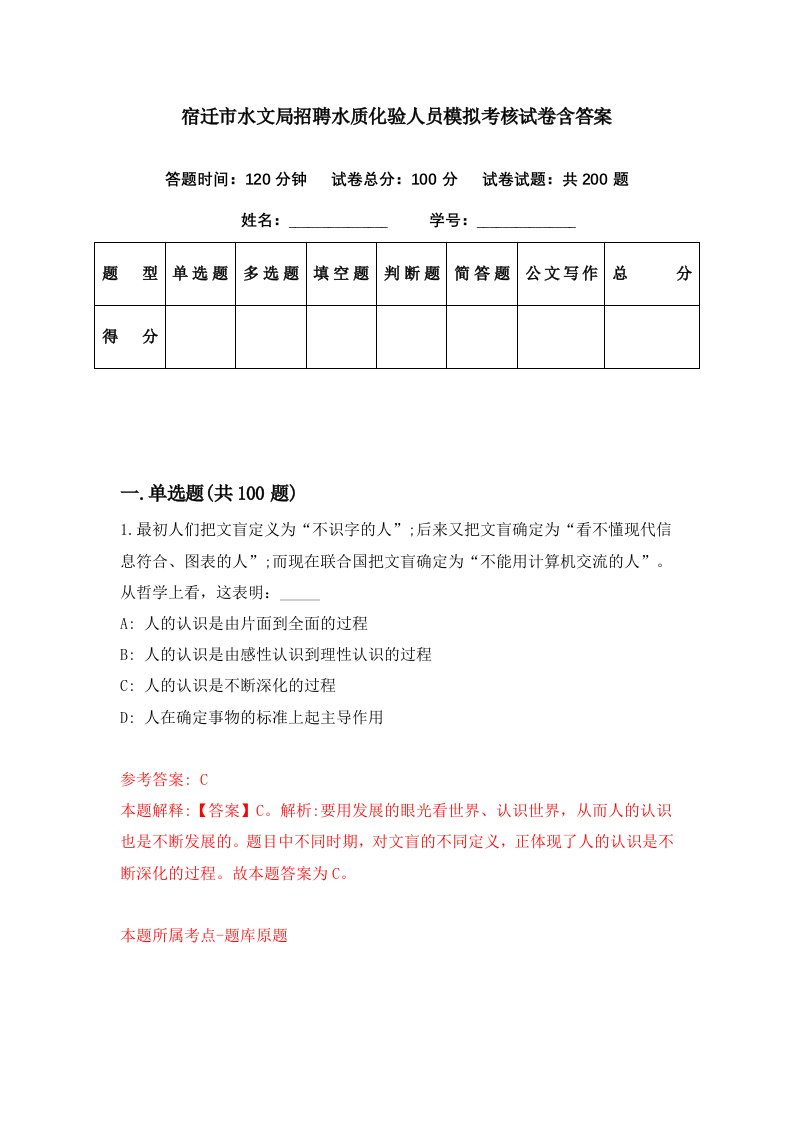 宿迁市水文局招聘水质化验人员模拟考核试卷含答案

答题时间：120 分钟　试卷总分：100 分　试卷试题：共 200 题

姓名：____________　学号：____________

| 题　型 | 单选题 | 多选题 | 填空题 | 判断题 | 简答题 | 公文写作 | 总　分 |
|---|---|---|---|---|---|---|---|
| 得　分 | | | | | | | |

一.单选题(共 100 题)

1.最初人们把文盲定义为“不识字的人”;后来又把文盲确定为“看不懂现代信息符合、图表的人”;而现在联合国把文盲确定为“不能用计算机交流的人”。从哲学上看，这表明：_____

A: 人的认识是由片面到全面的过程

B: 人的认识是由感性认识到理性认识的过程

C: 人的认识是不断深化的过程

D: 人在确定事物的标准上起主导作用

参考答案: C

本题解释:【答案】C。解析:要用发展的眼光看世界、认识世界，从而人的认识也是不断发展的。题目中不同时期，对文盲的不同定义，正体现了人的认识是不断深化的过程。故本题答案为 C。

本题所属考点-题库原题